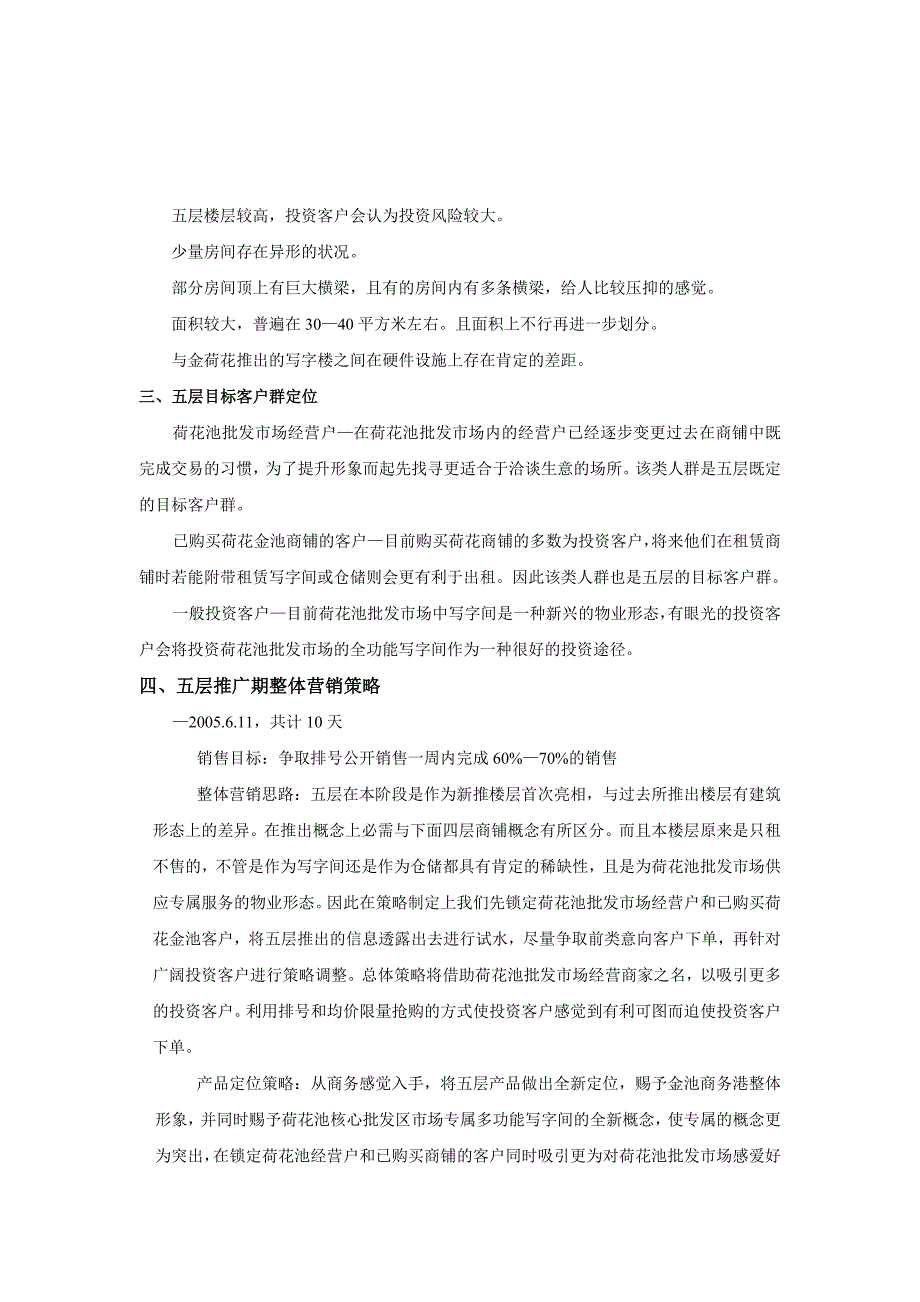 五层楼层较高，投资客户会认为投资风险较大。

少量房间存在异形的状况。

部分房间顶上有巨大横梁，且有的房间内有多条横梁，给人比较压抑的感觉。

面积较大，普遍在 30—40 平方米左右。且面积上不行再进一步划分。

与金荷花推出的写字楼之间在硬件设施上存在肯定的差距。

三、五层目标客户群定位

荷花池批发市场经营户—在荷花池批发市场内的经营户已经逐步变更过去在商铺中既完成交易的习惯，为了提升形象而起先找寻更适合于洽谈生意的场所。该类人群是五层既定的目标客户群。

已购买荷花金池商铺的客户—目前购买荷花商铺的多数为投资客户，将来他们在租赁商铺时若能附带租赁写字间或仓储则会更有利于出租。因此该类人群也是五层的目标客户群。

一般投资客户—目前荷花池批发市场中写字间是一种新兴的物业形态，有眼光的投资客户会将投资荷花池批发市场的全功能写字间作为一种很好的投资途径。

四、五层推广期整体营销策略

—2005.6.11，共计 10 天

销售目标：争取排号公开销售一周内完成 60%—70%的销售

整体营销思路：五层在本阶段是作为新推楼层首次亮相，与过去所推出楼层有建筑形态上的差异。在推出概念上必需与下面四层商铺概念有所区分。而且本楼层原来是只租不售的，不管是作为写字间还是作为仓储都具有肯定的稀缺性，且是为荷花池批发市场供应专属服务的物业形态。因此在策略制定上我们先锁定荷花池批发市场经营户和已购买荷花金池客户，将五层推出的信息透露出去进行试水，尽量争取前类意向客户下单，再针对广阔投资客户进行策略调整。总体策略将借助荷花池批发市场经营商家之名，以吸引更多的投资客户。利用排号和均价限量抢购的方式使投资客户感觉到有利可图而迫使投资客户下单。

产品定位策略：从商务感觉入手，将五层产品做出全新定位，赐予金池商务港整体形象，并同时赐予荷花池核心批发区市场专属多功能写字间的全新概念，使专属的概念更为突出，在锁定荷花池经营户和已购买商铺的客户同时吸引更为对荷花池批发市场感爱好